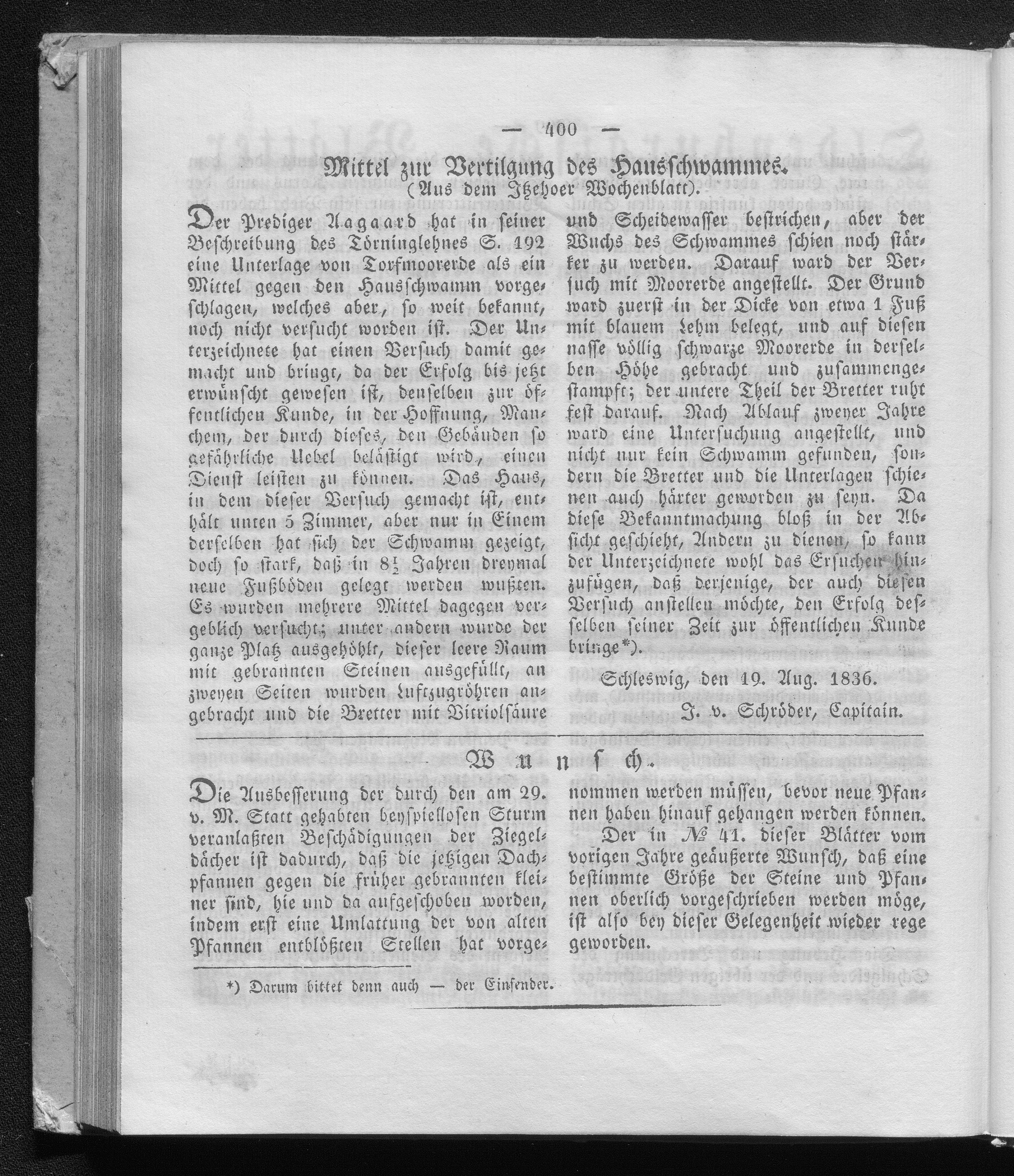 — 400 —

Mittel zur Vertilgung des Hausschwammes.
(Aus dem Itzehoer Wochenblatt).

Der Prediger Aagaard hat in seiner Beschreibung des Törninglehnes S. 192 eine Unterlage von Torfmoorerde als ein Mittel gegen den Hausschwamm vorgeschlagen, welches aber, so weit bekannt, noch nicht versucht worden ist. Der Unterzeichnete hat einen Versuch damit gemacht und bringt, da der Erfolg bis jetzt erwünscht gewesen ist, denselben zur öffentlichen Kunde, in der Hoffnung, Manchem, der durch dieses, den Gebäuden so gefährliche Uebel belästigt wird, einen Dienst leisten zu können. Das Haus, in dem dieser Versuch gemacht ist, enthält unten 5 Zimmer, aber nur in Einem derselben hat sich der Schwamm gezeigt, doch so stark, daß in $8\frac{1}{2}$ Jahren dreymal neue Fußböden gelegt werden mußten. Es wurden mehrere Mittel dagegen vergeblich versucht; unter andern wurde der ganze Platz ausgehöhlt, dieser leere Raum mit gebrannten Steinen ausgefüllt, an zweyen Seiten wurden Luftzugröhren angebracht und die Bretter mit Vitriolsäure und Scheidewasser bestrichen, aber der Wuchs des Schwammes schien noch stärker zu werden. Darauf ward der Versuch mit Moorerde angestellt. Der Grund ward zuerst in der Dicke von etwa 1 Fuß mit blauem Lehm belegt, und auf diesen nasse völlig schwarze Moorerde in derselben Höhe gebracht und zusammengestampft; der untere Theil der Bretter ruht fest darauf. Nach Ablauf zweyer Jahre ward eine Untersuchung angestellt, und nicht nur kein Schwamm gefunden, sondern die Bretter und die Unterlagen schienen auch härter geworden zu seyn. Da diese Bekanntmachung bloß in der Absicht geschieht, Andern zu dienen, so kann der Unterzeichnete wohl das Ersuchen hinzufügen, daß derjenige, der auch diesen Versuch anstellen möchte, den Erfolg desselben seiner Zeit zur öffentlichen Kunde bringe*).

Schleswig, den 19. Aug. 1836.

J. v. Schröder, Capitain.

Wunsch.

Die Ausbesserung der durch den am 29. v. M. Statt gehabten beyspiellosen Sturm veranlaßten Beschädigungen der Ziegeldächer ist dadurch, daß die jetzigen Dachpfannen gegen die früher gebrannten kleiner sind, hie und da aufgeschoben worden, indem erst eine Umlattung der von alten Pfannen entblößten Stellen hat vorgenommen werden müssen, bevor neue Pfannen haben hinauf gehangen werden können.

Der in № 41. dieser Blätter vom vorigen Jahre geäußerte Wunsch, daß eine bestimmte Größe der Steine und Pfannen oberlich vorgeschrieben werden möge, ist also bey dieser Gelegenheit wieder rege geworden.

*) Darum bittet denn auch — der Einsender.